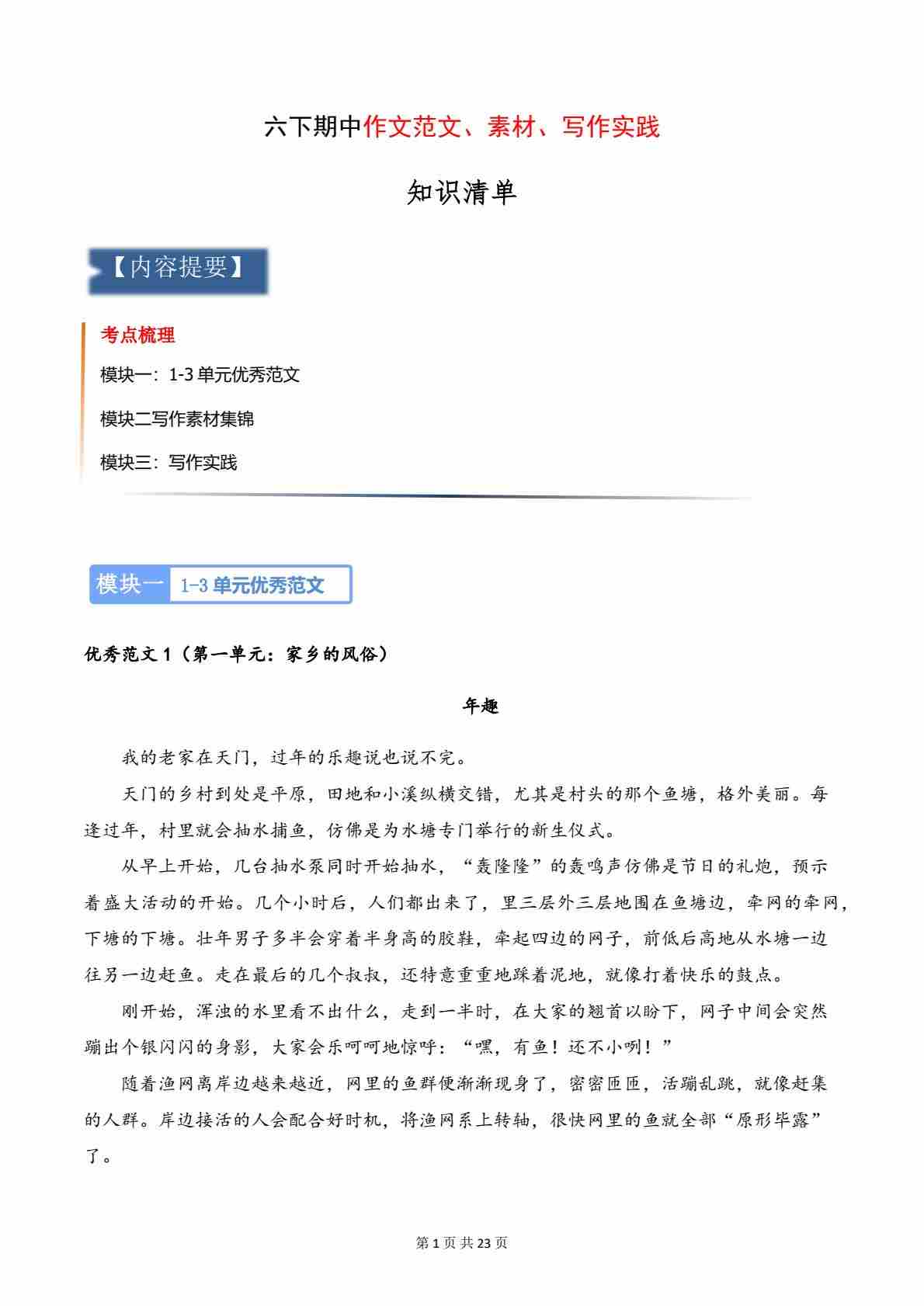 六下期中作文范文、素材、写作实践

知识清单

【内容提要】

考点梳理

模块一：1-3 单元优秀范文

模块二写作素材集锦

模块三：写作实践

模块一 1-3 单元优秀范文

优秀范文 1（第一单元：家乡的风俗）

年趣

我的老家在天门，过年的乐趣说也说不完。

天门的乡村到处是平原，田地和小溪纵横交错，尤其是村头的那个鱼塘，格外美丽。每逢过年，村里就会抽水捕鱼，仿佛是为水塘专门举行的新生仪式。

从早上开始，几台抽水泵同时开始抽水，“轰隆隆”的轰鸣声仿佛是节日的礼炮，预示着盛大活动的开始。几个小时后，人们都出来了，里三层外三层地围在鱼塘边，牵网的牵网，下塘的下塘。壮年男子多半会穿着半身高的胶鞋，牵起四边的网子，前低后高地从水塘一边往另一边赶鱼。走在最后的几个叔叔，还特意重重地踩着泥地，就像打着快乐的鼓点。

刚开始，浑浊的水里看不出什么，走到一半时，在大家的翘首以盼下，网子中间会突然蹦出个银闪闪的身影，大家会乐呵呵地惊呼：“嘿，有鱼！还不小咧！”

随着渔网离岸边越来越近，网里的鱼群便渐渐现身了，密密匝匝，活蹦乱跳，就像赶集的人群。岸边接活的人会配合好时机，将渔网系上转轴，很快网里的鱼就全部“原形毕露”了。

第 1 页 共 23 页